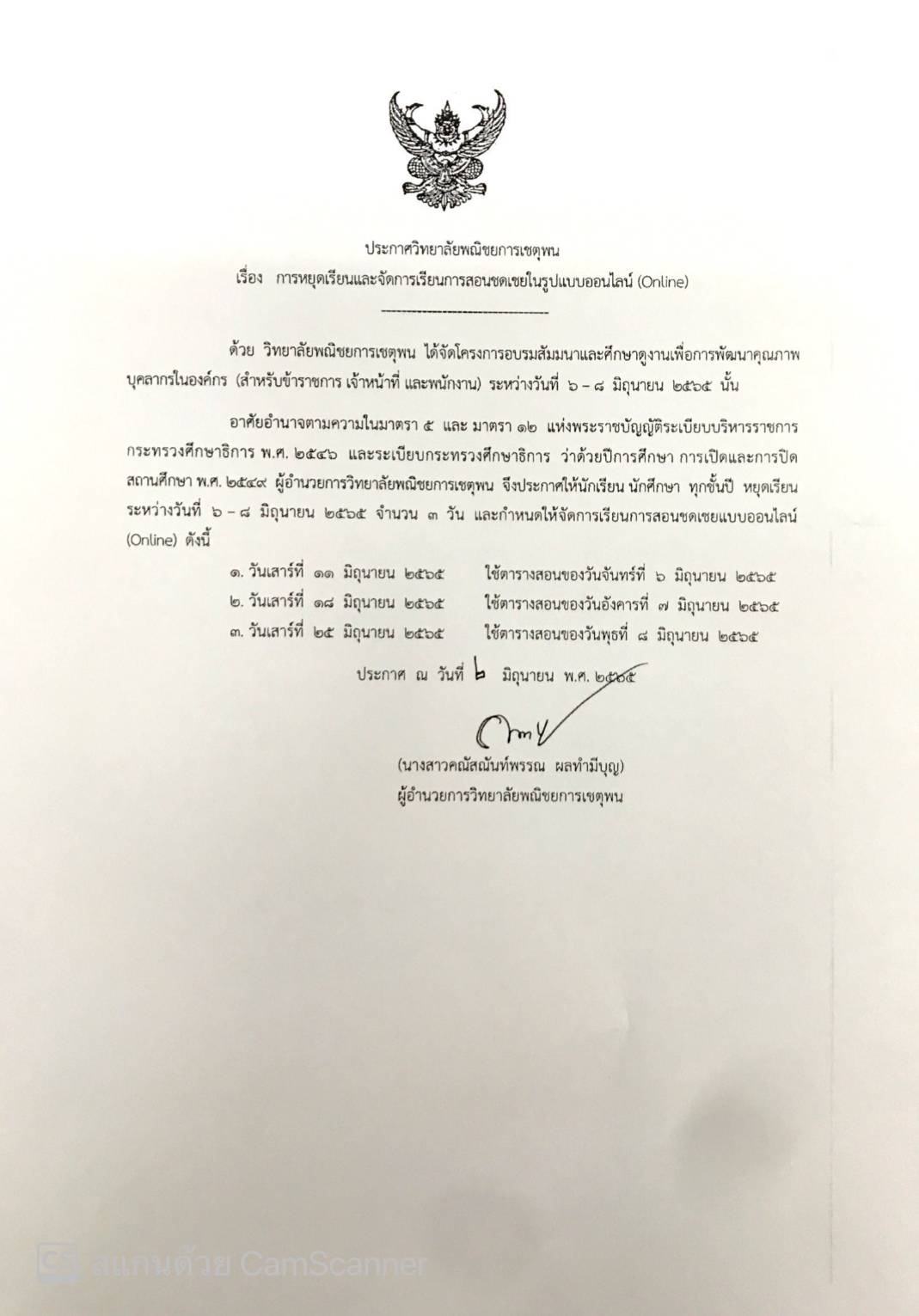 ประกาศวิทยาลัยพณิชยการเชตุพน
เรื่อง การหยุดเรียนและจัดการเรียนการสอนชดเชยในรูปแบบออนไลน์ (Online)

ด้วย วิทยาลัยพณิชยการเชตุพน ได้จัดโครงการอบรมสัมมนาและศึกษาดูงานเพื่อการพัฒนาคุณภาพบุคลากรในองค์กร (สำหรับข้าราชการ เจ้าหน้าที่ และพนักงาน) ระหว่างวันที่ ๖ – ๘ มิถุนายน ๒๕๖๕ นั้น

อาศัยอำนาจตามความในมาตรา ๕ และ มาตรา ๑๒ แห่งพระราชบัญญัติระเบียบบริหารราชการกระทรวงศึกษาธิการ พ.ศ. ๒๕๔๖ และระเบียบกระทรวงศึกษาธิการ ว่าด้วยปีการศึกษา การเปิดและการปิดสถานศึกษา พ.ศ. ๒๕๔๙ ผู้อำนวยการวิทยาลัยพณิชยการเชตุพน จึงประกาศให้นักเรียน นักศึกษา ทุกชั้นปี หยุดเรียนระหว่างวันที่ ๖ – ๘ มิถุนายน ๒๕๖๕ จำนวน ๓ วัน และกำหนดให้จัดการเรียนการสอนชดเชยแบบออนไลน์ (Online) ดังนี้

๑. วันเสาร์ที่ ๑๑ มิถุนายน ๒๕๖๕ ใช้ตารางสอนของวันจันทร์ที่ ๖ มิถุนายน ๒๕๖๕
๒. วันเสาร์ที่ ๑๘ มิถุนายน ๒๕๖๕ ใช้ตารางสอนของวันอังคารที่ ๗ มิถุนายน ๒๕๖๕
๓. วันเสาร์ที่ ๒๕ มิถุนายน ๒๕๖๕ ใช้ตารางสอนของวันพุธที่ ๘ มิถุนายน ๒๕๖๕

ประกาศ ณ วันที่ ๖ มิถุนายน พ.ศ. ๒๕๖๕

(นางสาวคณัสนันท์พรรณ ผลทำมีบุญ)
ผู้อำนวยการวิทยาลัยพณิชยการเชตุพน

สแกนด้วย CamScanner